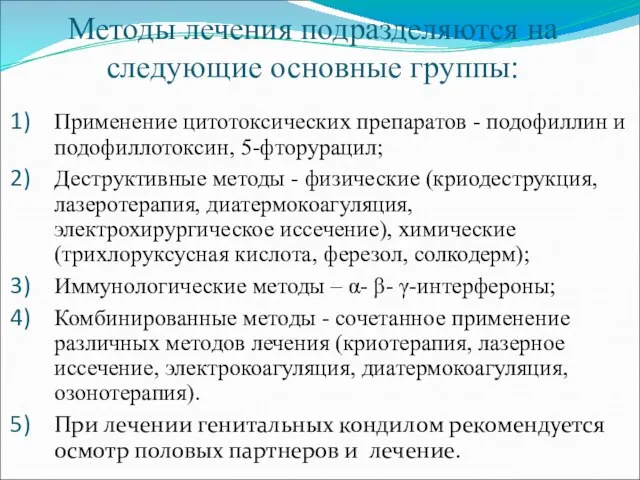 Методы лечения подразделяются на следующие основные группы:

1) Применение цитотоксических препаратов - подофиллин и подофиллотоксин, 5-фторурацил;

2) Деструктивные методы - физические (криодеструкция, лазеротерапия, диатермокоагуляция, электрохирургическое иссечение), химические (трихлоруксусная кислота, ферезол, солкодерм);

3) Иммунологические методы – α- β- γ-интерфероны;

4) Комбинированные методы - сочетанное применение различных методов лечения (криотерапия, лазерное иссечение, электрокоагуляция, диатермокоагуляция, озонотерапия).

5) При лечении генитальных кондилом рекомендуется осмотр половых партнеров и лечение.